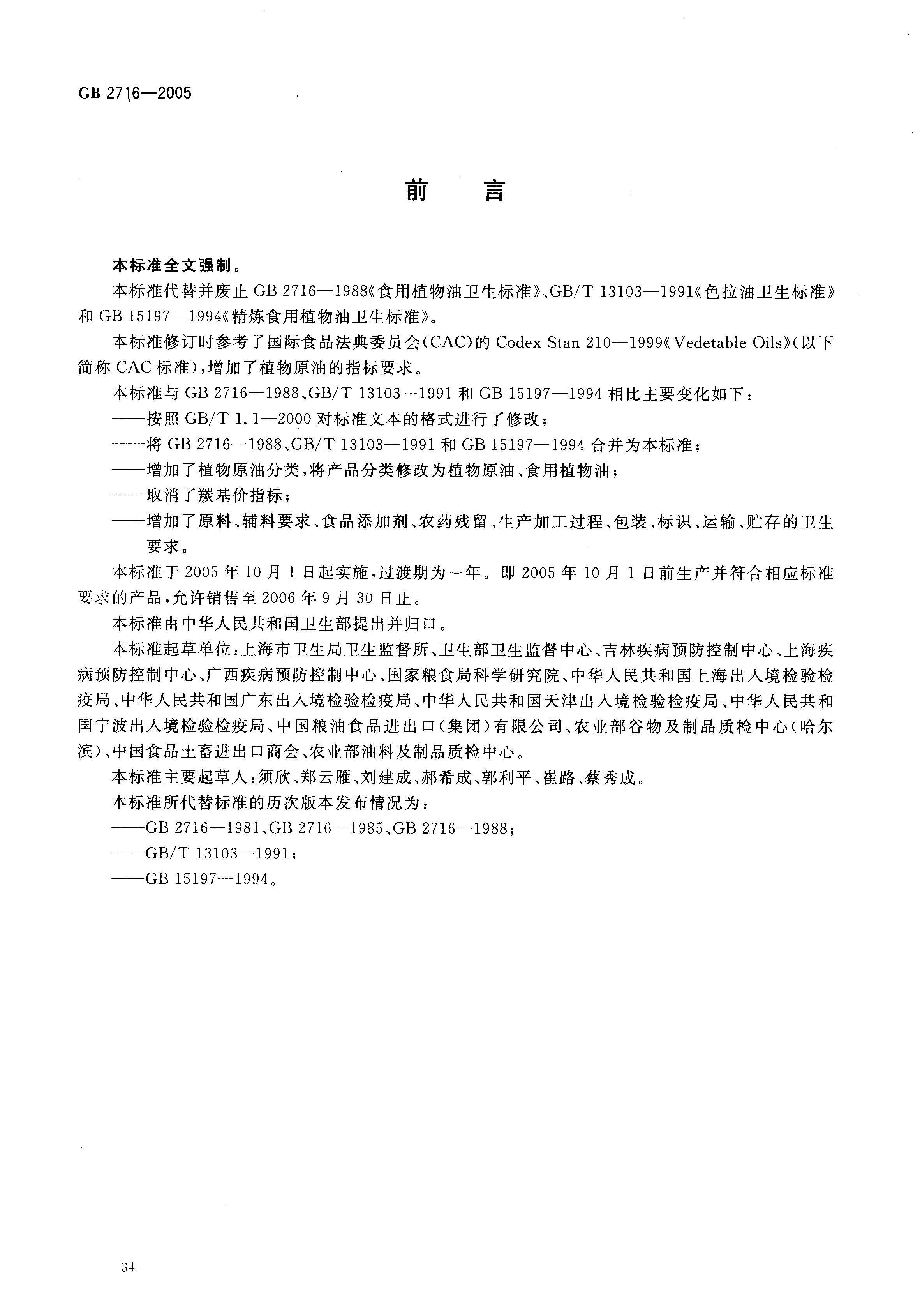 GB 2716—2005

前　言

本标准全文强制。

本标准代替并废止 GB 2716—1988《食用植物油卫生标准》、GB/T 13103—1991《色拉油卫生标准》和 GB 15197—1994《精炼食用植物油卫生标准》。

本标准修订时参考了国际食品法典委员会(CAC)的 Codex Stan 210—1999《Vedetable Oils》(以下简称 CAC 标准),增加了植物原油的指标要求。

本标准与 GB 2716—1988、GB/T 13103—1991 和 GB 15197—1994 相比主要变化如下:

——按照 GB/T 1.1—2000 对标准文本的格式进行了修改;

——将 GB 2716—1988、GB/T 13103—1991 和 GB 15197—1994 合并为本标准;

——增加了植物原油分类,将产品分类修改为植物原油、食用植物油;

——取消了羰基价指标;

——增加了原料、辅料要求、食品添加剂、农药残留、生产加工过程、包装、标识、运输、贮存的卫生要求。

本标准于 2005 年 10 月 1 日起实施,过渡期为一年。即 2005 年 10 月 1 日前生产并符合相应标准要求的产品,允许销售至 2006 年 9 月 30 日止。

本标准由中华人民共和国卫生部提出并归口。

本标准起草单位:上海市卫生局卫生监督所、卫生部卫生监督中心、吉林疾病预防控制中心、上海疾病预防控制中心、广西疾病预防控制中心、国家粮食局科学研究院、中华人民共和国上海出入境检验检疫局、中华人民共和国广东出入境检验检疫局、中华人民共和国天津出入境检验检疫局、中华人民共和国宁波出入境检验检疫局、中国粮油食品进出口(集团)有限公司、农业部谷物及制品质检中心(哈尔滨)、中国食品土畜进出口商会、农业部油料及制品质检中心。

本标准主要起草人:须欣、郑云雁、刘建成、郝希成、郭利平、崔路、蔡秀成。

本标准所代替标准的历次版本发布情况为:

——GB 2716—1981、GB 2716—1985、GB 2716—1988;

——GB/T 13103—1991;

——GB 15197—1994。

34